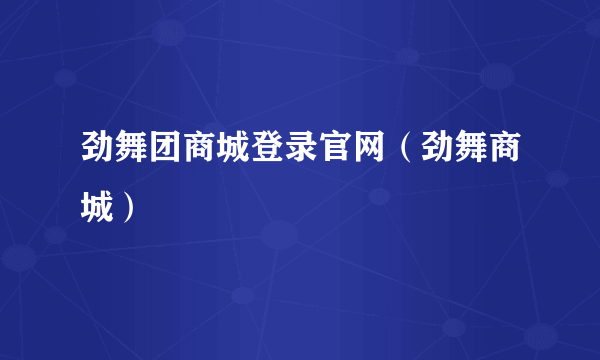 劲舞团商城登录官网（劲舞商城）